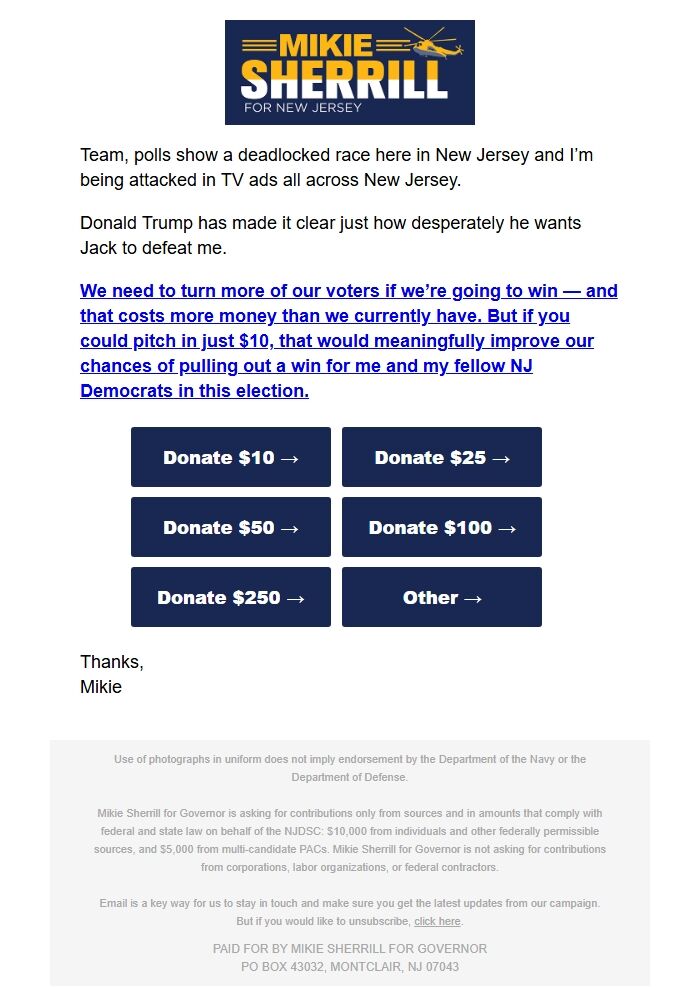 MIKIE SHERRILL
FOR NEW JERSEY

Team, polls show a deadlocked race here in New Jersey and I'm being attacked in TV ads all across New Jersey.

Donald Trump has made it clear just how desperately he wants Jack to defeat me.

We need to turn more of our voters if we're going to win — and that costs more money than we currently have. But if you could pitch in just $10, that would meaningfully improve our chances of pulling out a win for me and my fellow NJ Democrats in this election.

Donate $10 →
Donate $25 →
Donate $50 →
Donate $100 →
Donate $250 →
Other →

Thanks,
Mikie

Use of photographs in uniform does not imply endorsement by the Department of the Navy or the Department of Defense.

Mikie Sherrill for Governor is asking for contributions only from sources and in amounts that comply with federal and state law on behalf of the NJDSC: $10,000 from individuals and other federally permissible sources, and $5,000 from multi-candidate PACs. Mikie Sherrill for Governor is not asking for contributions from corporations, labor organizations, or federal contractors.

Email is a key way for us to stay in touch and make sure you get the latest updates from our campaign. But if you would like to unsubscribe, click here.

PAID FOR BY MIKIE SHERRILL FOR GOVERNOR
PO BOX 43032, MONTCLAIR, NJ 07043